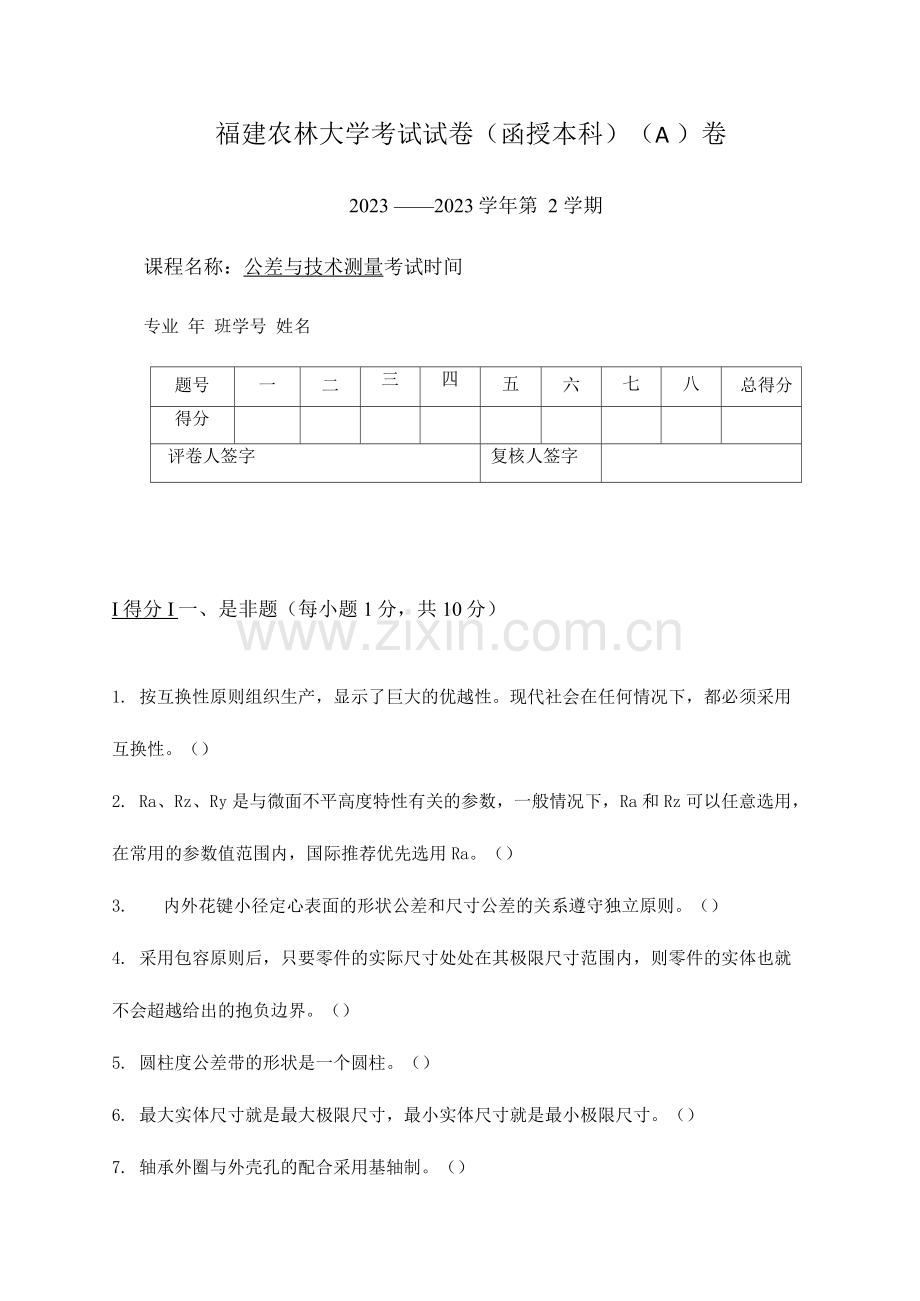 福建农林大学考试试卷（函授本科）（A）卷

2023——2023学年第2学期

课程名称：公差与技术测量考试时间

专业 年 班学号 姓名

| 题号 | 一 | 二 | 三 | 四 | 五 | 六 | 七 | 八 | 总得分 |
|---|---|---|---|---|---|---|---|---|---|
| 得分 | | | | | | | | | |
| 评卷人签字 | | | | | 复核人签字 | | | | |

I得分I一、是非题（每小题1分，共10分）

1. 按互换性原则组织生产，显示了巨大的优越性。现代社会在任何情况下，都必须采用互换性。（）

2. Ra、Rz、Ry是与微面不平高度特性有关的参数，一般情况下，Ra和Rz可以任意选用，在常用的参数值范围内，国际推荐优先选用Ra。（）

3. 内外花键小径定心表面的形状公差和尺寸公差的关系遵守独立原则。（）

4. 采用包容原则后，只要零件的实际尺寸处处在其极限尺寸范围内，则零件的实体也就不会超越给出的抱负边界。（）

5. 圆柱度公差带的形状是一个圆柱。（）

6. 最大实体尺寸就是最大极限尺寸，最小实体尺寸就是最小极限尺寸。（）

7. 轴承外圈与外壳孔的配合采用基轴制。（）

www.zixin.com.cn